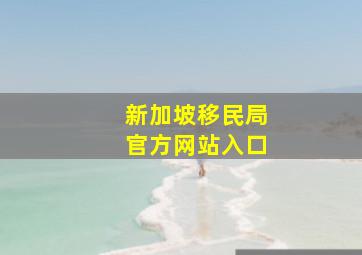 新加坡移民局
官方网站入口